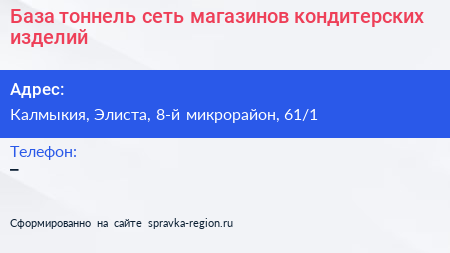 База тоннель сеть магазинов кондитерских изделий

Адрес:

Калмыкия, Элиста, 8-й микрорайон, 61/1

Телефон:

–

Сформированно на сайте spravka-region.ru